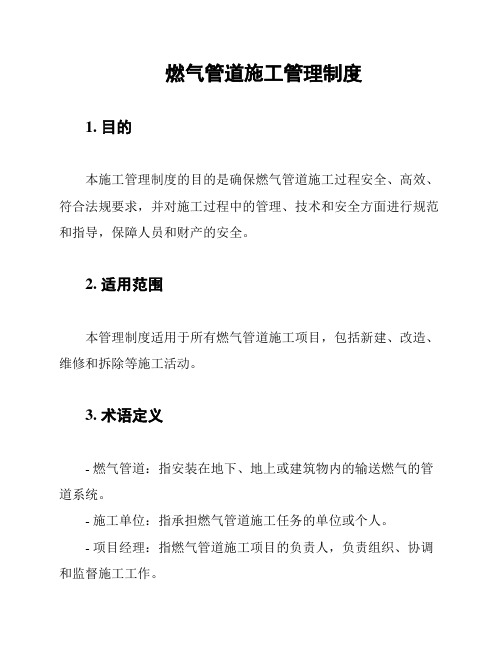 燃气管道施工管理制度

1. 目的

本施工管理制度的目的是确保燃气管道施工过程安全、高效、符合法规要求，并对施工过程中的管理、技术和安全方面进行规范和指导，保障人员和财产的安全。

2. 适用范围

本管理制度适用于所有燃气管道施工项目，包括新建、改造、维修和拆除等施工活动。

3. 术语定义

- 燃气管道：指安装在地下、地上或建筑物内的输送燃气的管道系统。

- 施工单位：指承担燃气管道施工任务的单位或个人。

- 项目经理：指燃气管道施工项目的负责人，负责组织、协调和监督施工工作。